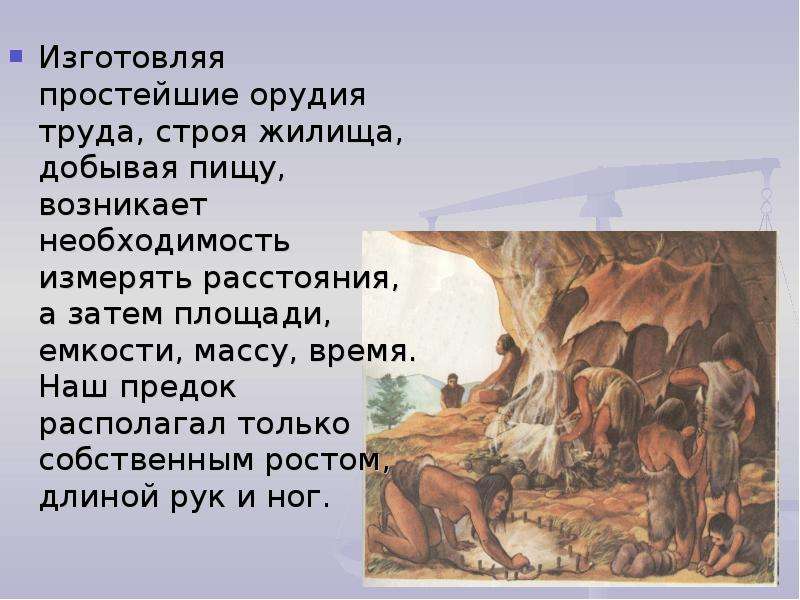 Изготовляя простейшие орудия труда, строя жилища, добывая пищу, возникает необходимость измерять расстояния, а затем площади, емкости, массу, время. Наш предок располагал только собственным ростом, длиной рук и ног.